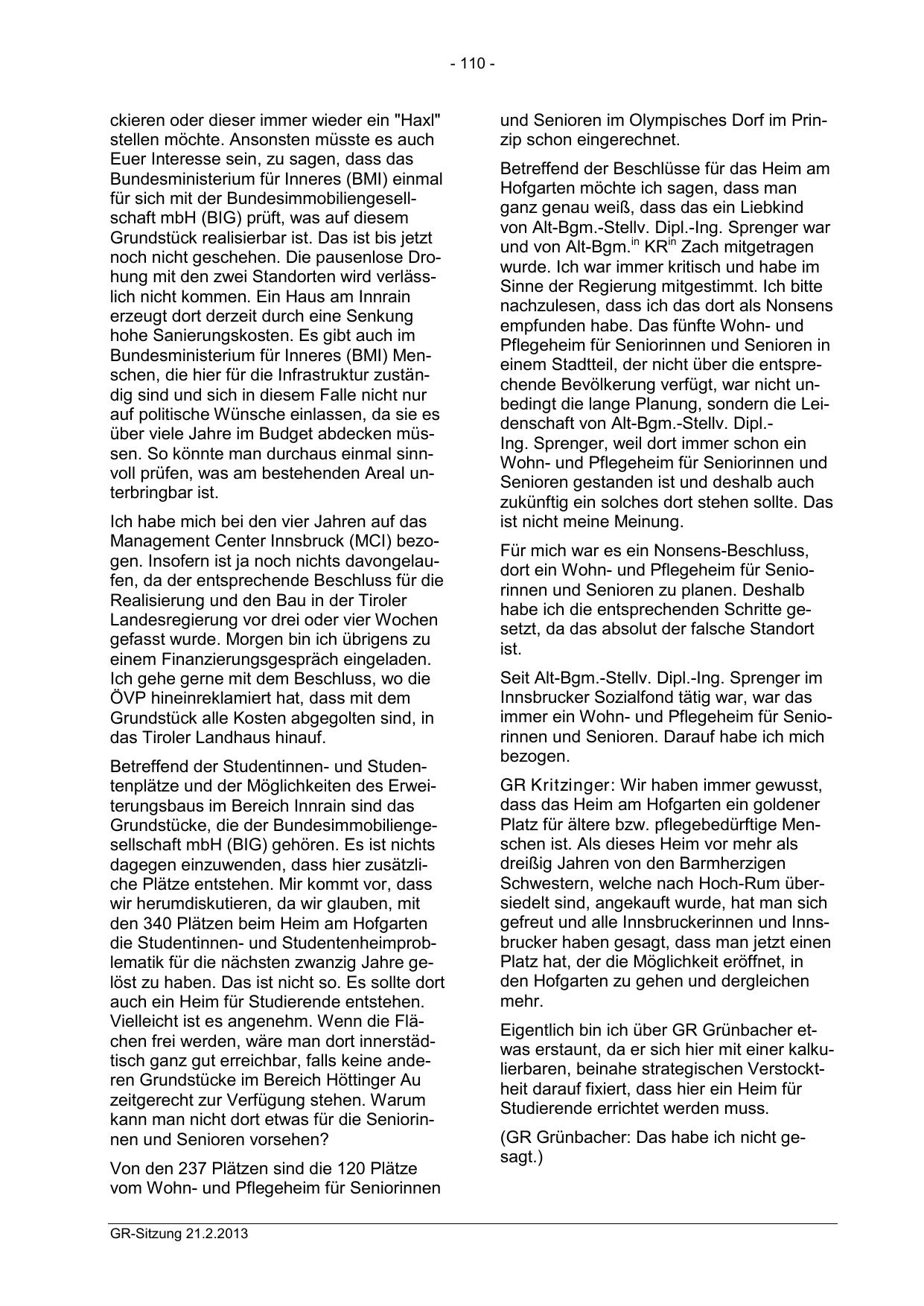 - 110 -

ckieren oder dieser immer wieder ein "Haxl" stellen möchte. Ansonsten müsste es auch Euer Interesse sein, zu sagen, dass das Bundesministerium für Inneres (BMI) einmal für sich mit der Bundesimmobiliengesellschaft mbH (BIG) prüft, was auf diesem Grundstück realisierbar ist. Das ist bis jetzt noch nicht geschehen. Die pausenlose Drohung mit den zwei Standorten wird verlässlich nicht kommen. Ein Haus am Innrain erzeugt dort derzeit durch eine Senkung hohe Sanierungskosten. Es gibt auch im Bundesministerium für Inneres (BMI) Menschen, die hier für die Infrastruktur zuständig sind und sich in diesem Falle nicht nur auf politische Wünsche einlassen, da sie es über viele Jahre im Budget abdecken müssen. So könnte man durchaus einmal sinnvoll prüfen, was am bestehenden Areal unterbringbar ist.

Ich habe mich bei den vier Jahren auf das Management Center Innsbruck (MCI) bezogen. Insofern ist ja noch nichts davongelaufen, da der entsprechende Beschluss für die Realisierung und den Bau in der Tiroler Landesregierung vor drei oder vier Wochen gefasst wurde. Morgen bin ich übrigens zu einem Finanzierungsgespräch eingeladen. Ich gehe gerne mit dem Beschluss, wo die ÖVP hineinreklamiert hat, dass mit dem Grundstück alle Kosten abgegolten sind, in das Tiroler Landhaus hinauf.

Betreffend der Studentinnen- und Studentenplätze und der Möglichkeiten des Erweiterungsbaus im Bereich Innrain sind das Grundstücke, die der Bundesimmobiliengesellschaft mbH (BIG) gehören. Es ist nichts dagegen einzuwenden, dass hier zusätzliche Plätze entstehen. Mir kommt vor, dass wir herumdiskutieren, da wir glauben, mit den 340 Plätzen beim Heim am Hofgarten die Studentinnen- und Studentenheimproblematik für die nächsten zwanzig Jahre gelöst zu haben. Das ist nicht so. Es sollte dort auch ein Heim für Studierende entstehen. Vielleicht ist es angenehm. Wenn die Flächen frei werden, wäre man dort innerstädtisch ganz gut erreichbar, falls keine anderen Grundstücke im Bereich Höttinger Au zeitgerecht zur Verfügung stehen. Warum kann man nicht dort etwas für die Seniorinnen und Senioren vorsehen?

Von den 237 Plätzen sind die 120 Plätze vom Wohn- und Pflegeheim für Seniorinnen und Senioren im Olympisches Dorf im Prinzip schon eingerechnet.

Betreffend der Beschlüsse für das Heim am Hofgarten möchte ich sagen, dass man ganz genau weiß, dass das ein Liebkind von Alt-Bgm.-Stellv. Dipl.-Ing. Sprenger war und von Alt-Bgm.$^{in}$ KR$^{in}$ Zach mitgetragen wurde. Ich war immer kritisch und habe im Sinne der Regierung mitgestimmt. Ich bitte nachzulesen, dass ich das dort als Nonsens empfunden habe. Das fünfte Wohn- und Pflegeheim für Seniorinnen und Senioren in einem Stadtteil, der nicht über die entsprechende Bevölkerung verfügt, war nicht unbedingt die lange Planung, sondern die Leidenschaft von Alt-Bgm.-Stellv. Dipl.-Ing. Sprenger, weil dort immer schon ein Wohn- und Pflegeheim für Seniorinnen und Senioren gestanden ist und deshalb auch zukünftig ein solches dort stehen sollte. Das ist nicht meine Meinung.

Für mich war es ein Nonsens-Beschluss, dort ein Wohn- und Pflegeheim für Seniorinnen und Senioren zu planen. Deshalb habe ich die entsprechenden Schritte gesetzt, da das absolut der falsche Standort ist.

Seit Alt-Bgm.-Stellv. Dipl.-Ing. Sprenger im Innsbrucker Sozialfond tätig war, war das immer ein Wohn- und Pflegeheim für Seniorinnen und Senioren. Darauf habe ich mich bezogen.

GR Kritzinger: Wir haben immer gewusst, dass das Heim am Hofgarten ein goldener Platz für ältere bzw. pflegebedürftige Menschen ist. Als dieses Heim vor mehr als dreißig Jahren von den Barmherzigen Schwestern, welche nach Hoch-Rum übersiedelt sind, angekauft wurde, hat man sich gefreut und alle Innsbruckerinnen und Innsbrucker haben gesagt, dass man jetzt einen Platz hat, der die Möglichkeit eröffnet, in den Hofgarten zu gehen und dergleichen mehr.

Eigentlich bin ich über GR Grünbacher etwas erstaunt, da er sich hier mit einer kalkulierbaren, beinahe strategischen Verstocktheit darauf fixiert, dass hier ein Heim für Studierende errichtet werden muss.

(GR Grünbacher: Das habe ich nicht gesagt.)

GR-Sitzung 21.2.2013